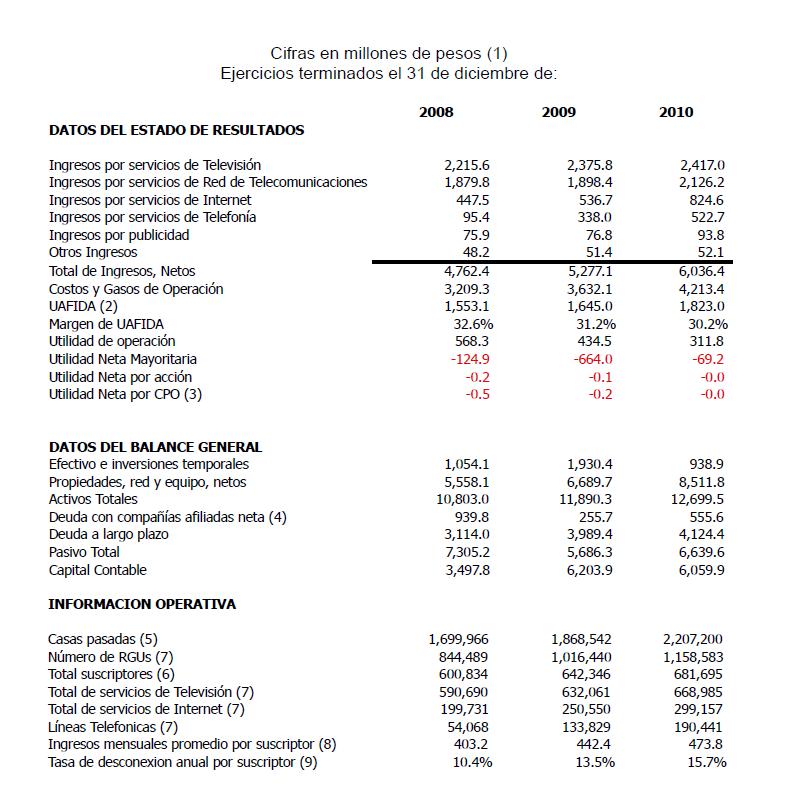 Cifras en millones de pesos (1)
Ejercicios terminados el 31 de diciembre de:

| | 2008 | 2009 | 2010 |
|---|---|---|---|
| **DATOS DEL ESTADO DE RESULTADOS** | | | |
| Ingresos por servicios de Televisión | 2,215.6 | 2,375.8 | 2,417.0 |
| Ingresos por servicios de Red de Telecomunicaciones | 1,879.8 | 1,898.4 | 2,126.2 |
| Ingresos por servicios de Internet | 447.5 | 536.7 | 824.6 |
| Ingresos por servicios de Telefonía | 95.4 | 338.0 | 522.7 |
| Ingresos por publicidad | 75.9 | 76.8 | 93.8 |
| Otros Ingresos | 48.2 | 51.4 | 52.1 |
| Total de Ingresos, Netos | 4,762.4 | 5,277.1 | 6,036.4 |
| Costos y Gasos de Operación | 3,209.3 | 3,632.1 | 4,213.4 |
| UAFIDA (2) | 1,553.1 | 1,645.0 | 1,823.0 |
| Margen de UAFIDA | 32.6% | 31.2% | 30.2% |
| Utilidad de operación | 568.3 | 434.5 | 311.8 |
| Utilidad Neta Mayoritaria | -124.9 | -664.0 | -69.2 |
| Utilidad Neta por acción | -0.2 | -0.1 | -0.0 |
| Utilidad Neta por CPO (3) | -0.5 | -0.2 | -0.0 |
| **DATOS DEL BALANCE GENERAL** | | | |
| Efectivo e inversiones temporales | 1,054.1 | 1,930.4 | 938.9 |
| Propiedades, red y equipo, netos | 5,558.1 | 6,689.7 | 8,511.8 |
| Activos Totales | 10,803.0 | 11,890.3 | 12,699.5 |
| Deuda con compañías afiliadas neta (4) | 939.8 | 255.7 | 555.6 |
| Deuda a largo plazo | 3,114.0 | 3,989.4 | 4,124.4 |
| Pasivo Total | 7,305.2 | 5,686.3 | 6,639.6 |
| Capital Contable | 3,497.8 | 6,203.9 | 6,059.9 |
| **INFORMACION OPERATIVA** | | | |
| Casas pasadas (5) | 1,699,966 | 1,868,542 | 2,207,200 |
| Número de RGUs (7) | 844,489 | 1,016,440 | 1,158,583 |
| Total suscriptores (6) | 600,834 | 642,346 | 681,695 |
| Total de servicios de Televisión (7) | 590,690 | 632,061 | 668,985 |
| Total de servicios de Internet (7) | 199,731 | 250,550 | 299,157 |
| Líneas Telefonicas (7) | 54,068 | 133,829 | 190,441 |
| Ingresos mensuales promedio por suscriptor (8) | 403.2 | 442.4 | 473.8 |
| Tasa de desconexion anual por suscriptor (9) | 10.4% | 13.5% | 15.7% |